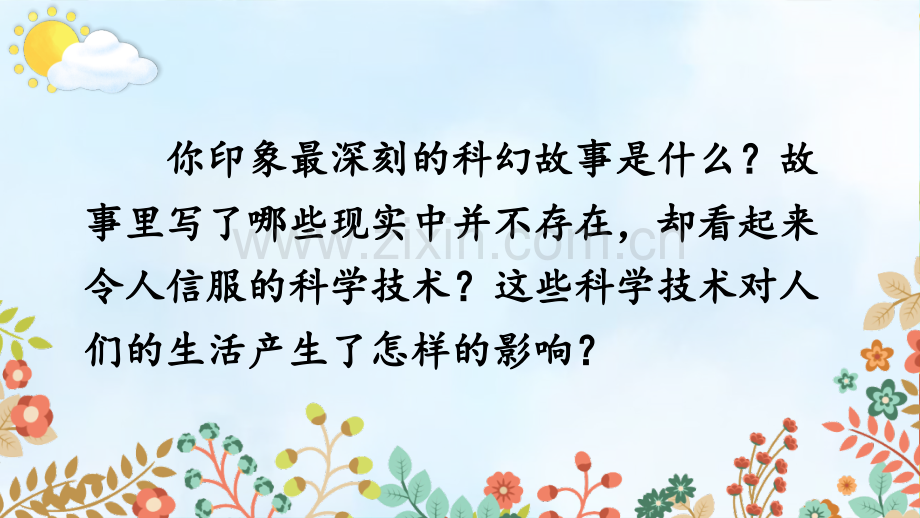 你印象最深刻的科幻故事是什么？故事里写了哪些现实中并不存在，却看起来令人信服的科学技术？这些科学技术对人们的生活产生了怎样的影响？

www.zixin.com.cn